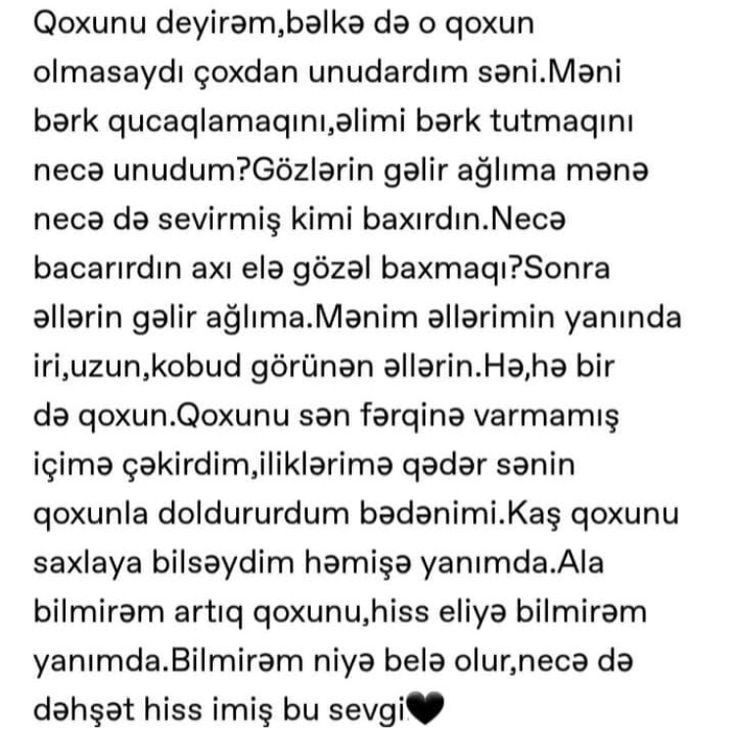 Qoxunu deyirəm,bəlkə də o qoxun olmasaydı çoxdan unudardım səni.Məni bərk qucaqlamaqını,əlimi bərk tutmaqını necə unudum?Gözlərin gəlir ağlıma mənə necə də sevirmiş kimi baxırdın.Necə bacarırdın axı elə gözəl baxmaqı?Sonra əllərin gəlir ağlıma.Mənim əllərimin yanında iri,uzun,kobud görünən əllərin.Hə,hə bir də qoxun.Qoxunu sən fərqinə varmamış içimə çəkirdim,iliklərimə qədər sənin qoxunla doldururdum bədənimi.Kaş qoxunu saxlaya bilsəydim həmişə yanımda.Ala bilmirəm artıq qoxunu,hiss eliyə bilmirəm yanımda.Bilmirəm niyə belə olur,necə də dəhşət hiss imiş bu sevgi🖤